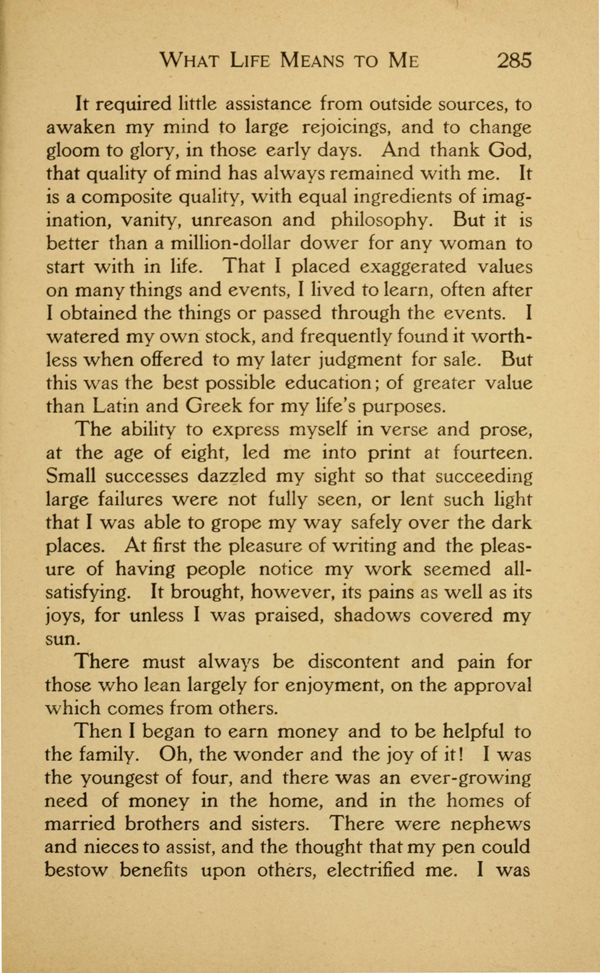 WHAT LIFE MEANS TO ME 285

It required little assistance from outside sources, to awaken my mind to large rejoicings, and to change gloom to glory, in those early days. And thank God, that quality of mind has always remained with me. It is a composite quality, with equal ingredients of imagination, vanity, unreason and philosophy. But it is better than a million-dollar dower for any woman to start with in life. That I placed exaggerated values on many things and events, I lived to learn, often after I obtained the things or passed through the events. I watered my own stock, and frequently found it worthless when offered to my later judgment for sale. But this was the best possible education; of greater value than Latin and Greek for my life's purposes.

The ability to express myself in verse and prose, at the age of eight, led me into print at fourteen. Small successes dazzled my sight so that succeeding large failures were not fully seen, or lent such light that I was able to grope my way safely over the dark places. At first the pleasure of writing and the pleasure of having people notice my work seemed all-satisfying. It brought, however, its pains as well as its joys, for unless I was praised, shadows covered my sun.

There must always be discontent and pain for those who lean largely for enjoyment, on the approval which comes from others.

Then I began to earn money and to be helpful to the family. Oh, the wonder and the joy of it! I was the youngest of four, and there was an ever-growing need of money in the home, and in the homes of married brothers and sisters. There were nephews and nieces to assist, and the thought that my pen could bestow benefits upon others, electrified me. I was